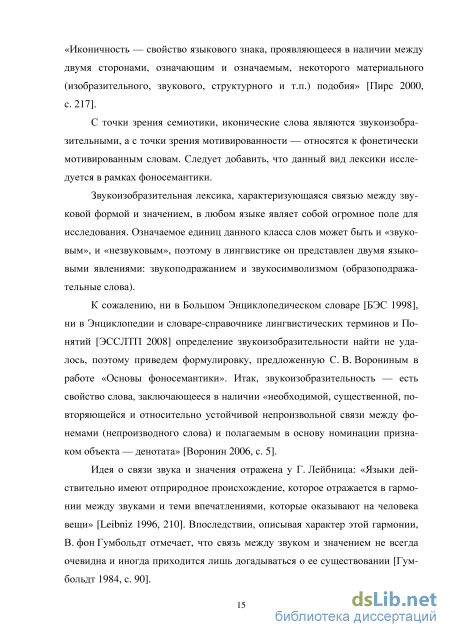 «Иконичность — свойство языкового знака, проявляющееся в наличии между двумя сторонами, означающим и означаемым, некоторого материального (изобразительного, звукового, структурного и т.п.) подобия» [Пирс 2000, с. 217].

С точки зрения семиотики, иконические слова являются звукоизобразительными, а с точки зрения мотивированности — относятся к фонетически мотивированным словам. Следует добавить, что данный вид лексики исследуется в рамках фоносемантики.

Звукоизобразительная лексика, характеризующаяся связью между звуковой формой и значением, в любом языке являет собой огромное поле для исследования. Означаемое единиц данного класса слов может быть и «звуковым», и «незвуковым», поэтому в лингвистике он представлен двумя языковыми явлениями: звукоподражанием и звукосимволизмом (образоподражательные слова).

К сожалению, ни в Большом Энциклопедическом словаре [БЭС 1998], ни в Энциклопедии и словаре-справочнике лингвистических терминов и Понятий [ЭССЛТП 2008] определение звукоизобразительности найти не удалось, поэтому приведем формулировку, предложенную С. В. Ворониным в работе «Основы фоносемантики». Итак, звукоизобразительность — есть свойство слова, заключающееся в наличии «необходимой, существенной, повторяющейся и относительно устойчивой непроизвольной связи между фонемами (непроизводного слова) и полагаемым в основу номинации признаком объекта — денотата» [Воронин 2006, с. 5].

Идея о связи звука и значения отражена у Г. Лейбница: «Языки действительно имеют отприродное происхождение, которое отражается в гармонии между звуками и теми впечатлениями, которые оказывают на человека вещи» [Leibniz 1996, 210]. Впоследствии, описывая характер этой гармонии, В. фон Гумбольдт отмечает, что связь между звуком и значением не всегда очевидна и иногда приходится лишь догадываться о ее существовании [Гумбольдт 1984, с. 90].

15

dsLib.net
библиотека диссертаций